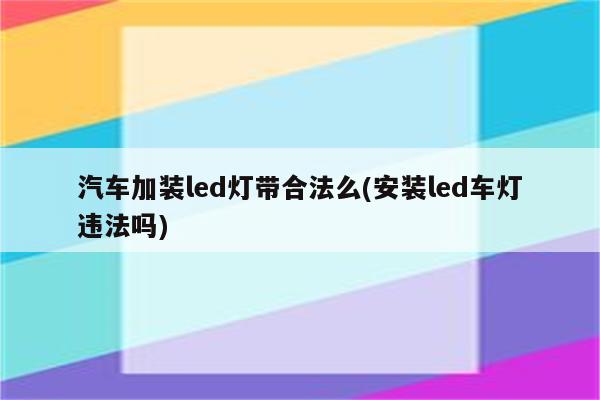 汽车加装led灯带合法么(安装led车灯违法吗)